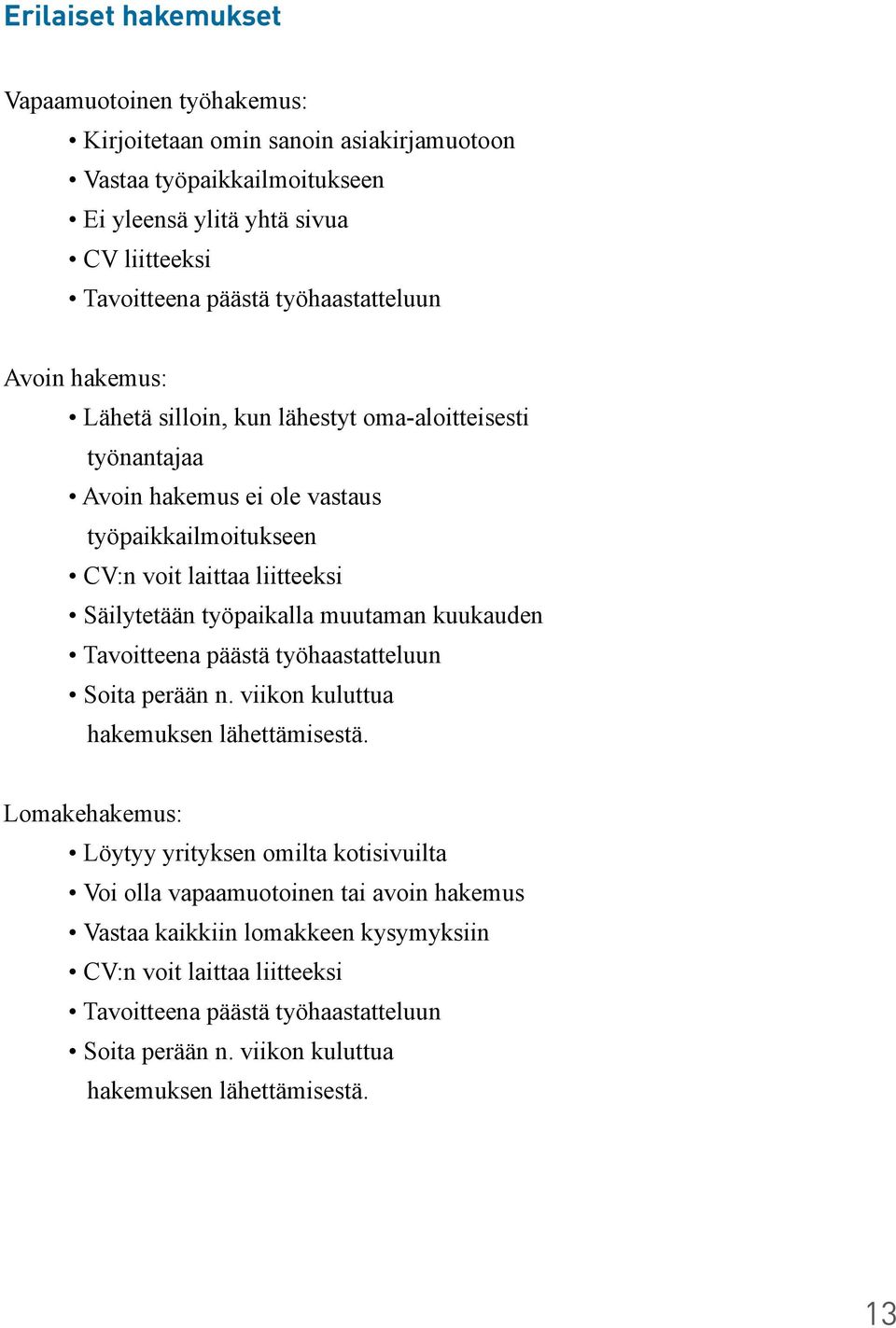 Erilaiset hakemukset

Vapaamuotoinen työhakemus:
• Kirjoitetaan omin sanoin asiakirjamuotoon
• Vastaa työpaikkailmoitukseen
• Ei yleensä ylitä yhtä sivua
• CV liitteeksi
• Tavoitteena päästä työhaastatteluun

Avoin hakemus:
• Lähetä silloin, kun lähestyt oma-aloitteisesti työnantajaa
• Avoin hakemus ei ole vastaus työpaikkailmoitukseen
• CV:n voit laittaa liitteeksi
• Säilytetään työpaikalla muutaman kuukauden
• Tavoitteena päästä työhaastatteluun
• Soita perään n. viikon kuluttua hakemuksen lähettämisestä.

Lomakehakemus:
• Löytyy yrityksen omilta kotisivuilta
• Voi olla vapaamuotoinen tai avoin hakemus
• Vastaa kaikkiin lomakkeen kysymyksiin
• CV:n voit laittaa liitteeksi
• Tavoitteena päästä työhaastatteluun
• Soita perään n. viikon kuluttua hakemuksen lähettämisestä.

13